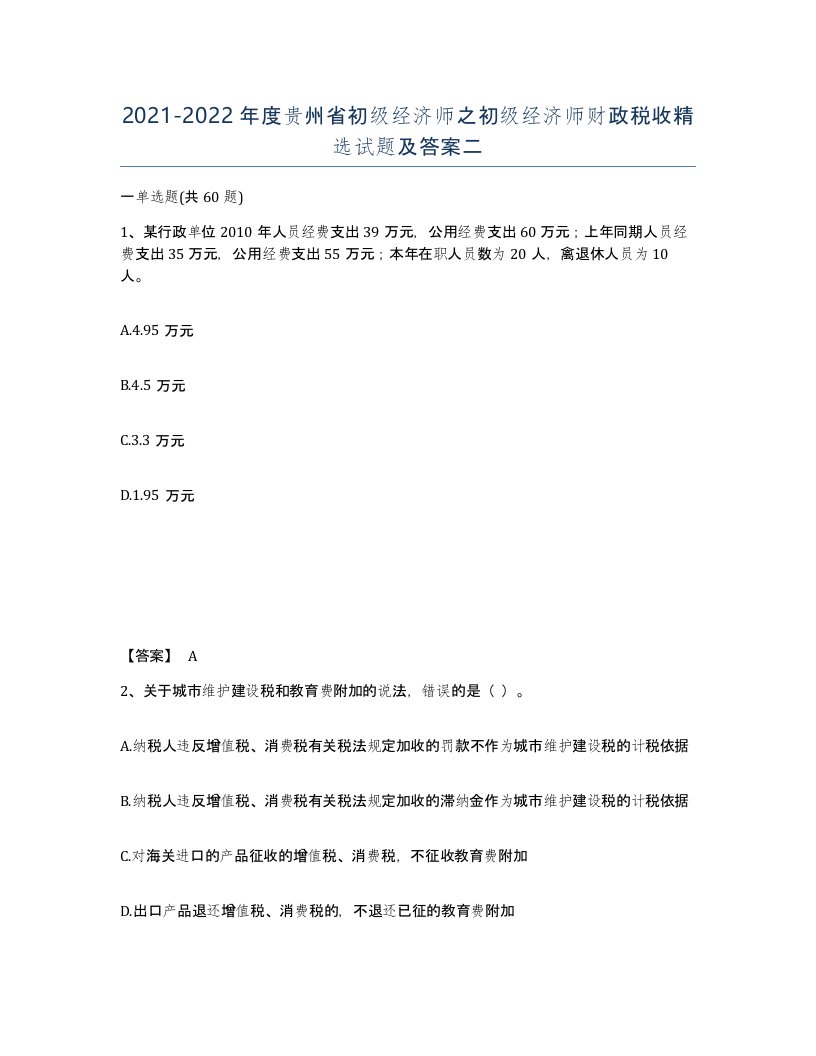 2021-2022年度贵州省初级经济师之初级经济师财政税收精选试题及答案二

一单选题(共60题)

1、某行政单位2010年人员经费支出39万元，公用经费支出60万元；上年同期人员经费支出35万元，公用经费支出55万元；本年在职人员数为20人，离退休人员为10人。

A.4.95 万元

B.4.5 万元

C.3.3 万元

D.1.95 万元

【答案】 A

2、关于城市维护建设税和教育费附加的说法，错误的是（ ）。

A.纳税人违反增值税、消费税有关税法规定加收的罚款不作为城市维护建设税的计税依据

B.纳税人违反增值税、消费税有关税法规定加收的滞纳金作为城市维护建设税的计税依据

C.对海关进口的产品征收的增值税、消费税，不征收教育费附加

D.出口产品退还增值税、消费税的，不退还已征的教育费附加